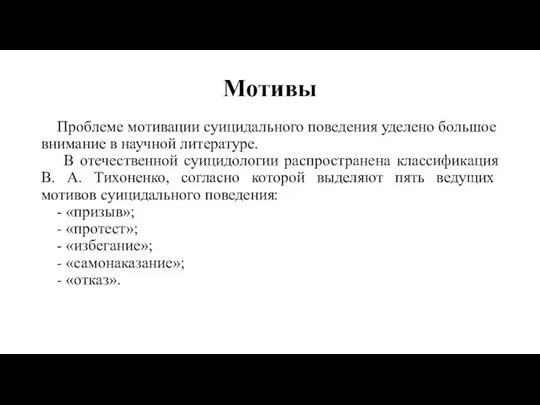 Мотивы

Проблеме мотивации суицидального поведения уделено большое внимание в научной литературе.

В отечественной суицидологии распространена классификация В. А. Тихоненко, согласно которой выделяют пять ведущих мотивов суицидального поведения:
- «призыв»;
- «протест»;
- «избегание»;
- «самонаказание»;
- «отказ».